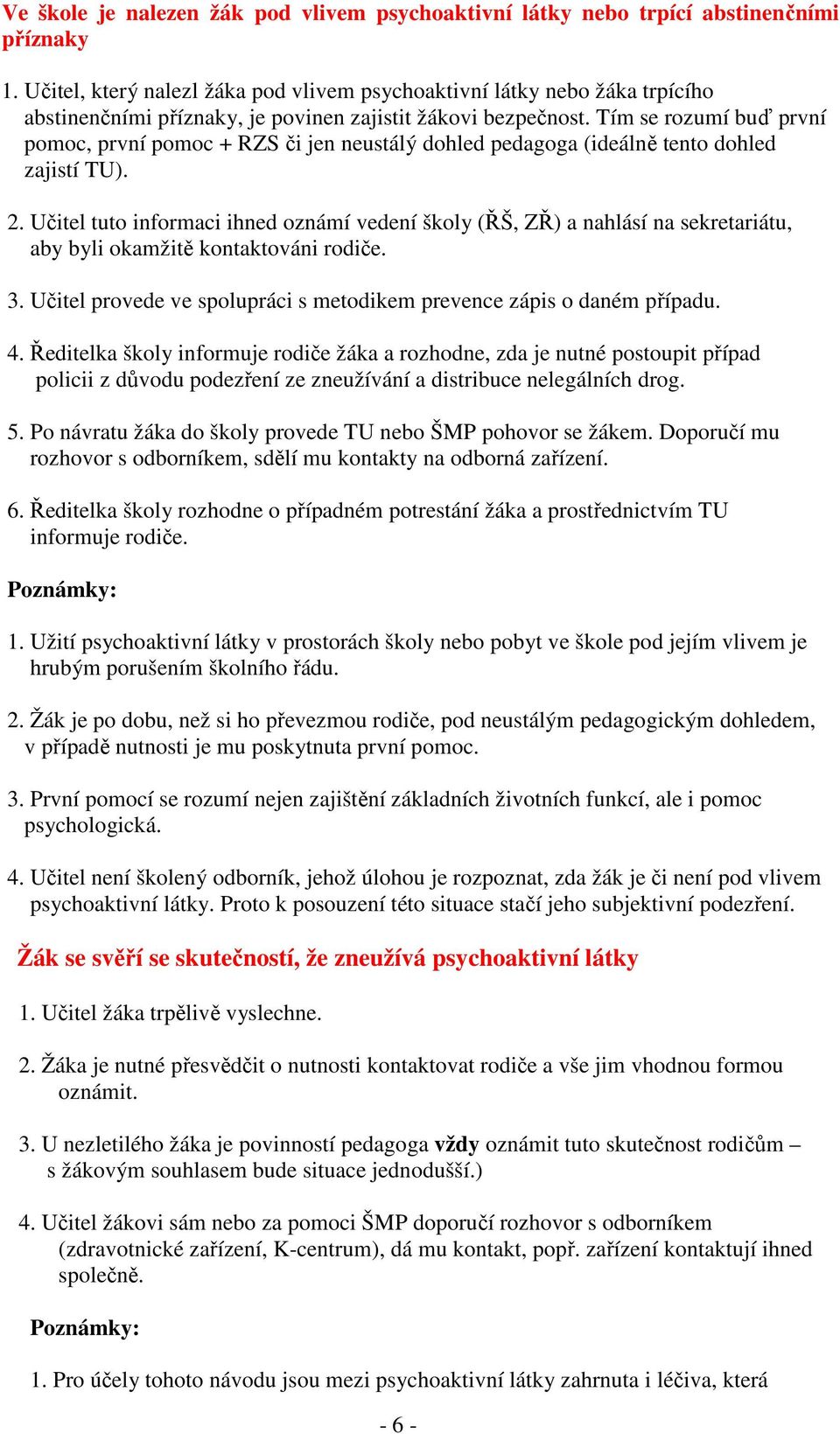 Ve škole je nalezen žák pod vlivem psychoaktivní látky nebo trpící abstinenčními příznaky

1. Učitel, který nalezl žáka pod vlivem psychoaktivní látky nebo žáka trpícího abstinenčními příznaky, je povinen zajistit žákovi bezpečnost. Tím se rozumí buď první pomoc, první pomoc + RZS či jen neustálý dohled pedagoga (ideálně tento dohled zajistí TU).

2. Učitel tuto informaci ihned oznámí vedení školy (ŘŠ, ZŘ) a nahlásí na sekretariátu, aby byli okamžitě kontaktováni rodiče.

3. Učitel provede ve spolupráci s metodikem prevence zápis o daném případu.

4. Ředitelka školy informuje rodiče žáka a rozhodne, zda je nutné postoupit případ policii z důvodu podezření ze zneužívání a distribuce nelegálních drog.

5. Po návratu žáka do školy provede TU nebo ŠMP pohovor se žákem. Doporučí mu rozhovor s odborníkem, sdělí mu kontakty na odborná zařízení.

6. Ředitelka školy rozhodne o případném potrestání žáka a prostřednictvím TU informuje rodiče.

Poznámky:

1. Užití psychoaktivní látky v prostorách školy nebo pobyt ve škole pod jejím vlivem je hrubým porušením školního řádu.

2. Žák je po dobu, než si ho převezmou rodiče, pod neustálým pedagogickým dohledem, v případě nutnosti je mu poskytnuta první pomoc.

3. První pomocí se rozumí nejen zajištění základních životních funkcí, ale i pomoc psychologická.

4. Učitel není školený odborník, jehož úlohou je rozpoznat, zda žák je či není pod vlivem psychoaktivní látky. Proto k posouzení této situace stačí jeho subjektivní podezření.

Žák se svěří se skutečností, že zneužívá psychoaktivní látky

1. Učitel žáka trpělivě vyslechne.

2. Žáka je nutné přesvědčit o nutnosti kontaktovat rodiče a vše jim vhodnou formou oznámit.

3. U nezletilého žáka je povinností pedagoga vždy oznámit tuto skutečnost rodičům – s žákovým souhlasem bude situace jednodušší.)

4. Učitel žákovi sám nebo za pomoci ŠMP doporučí rozhovor s odborníkem (zdravotnické zařízení, K-centrum), dá mu kontakt, popř. zařízení kontaktují ihned společně.

Poznámky:

1. Pro účely tohoto návodu jsou mezi psychoaktivní látky zahrnuta i léčiva, která

- 6 -